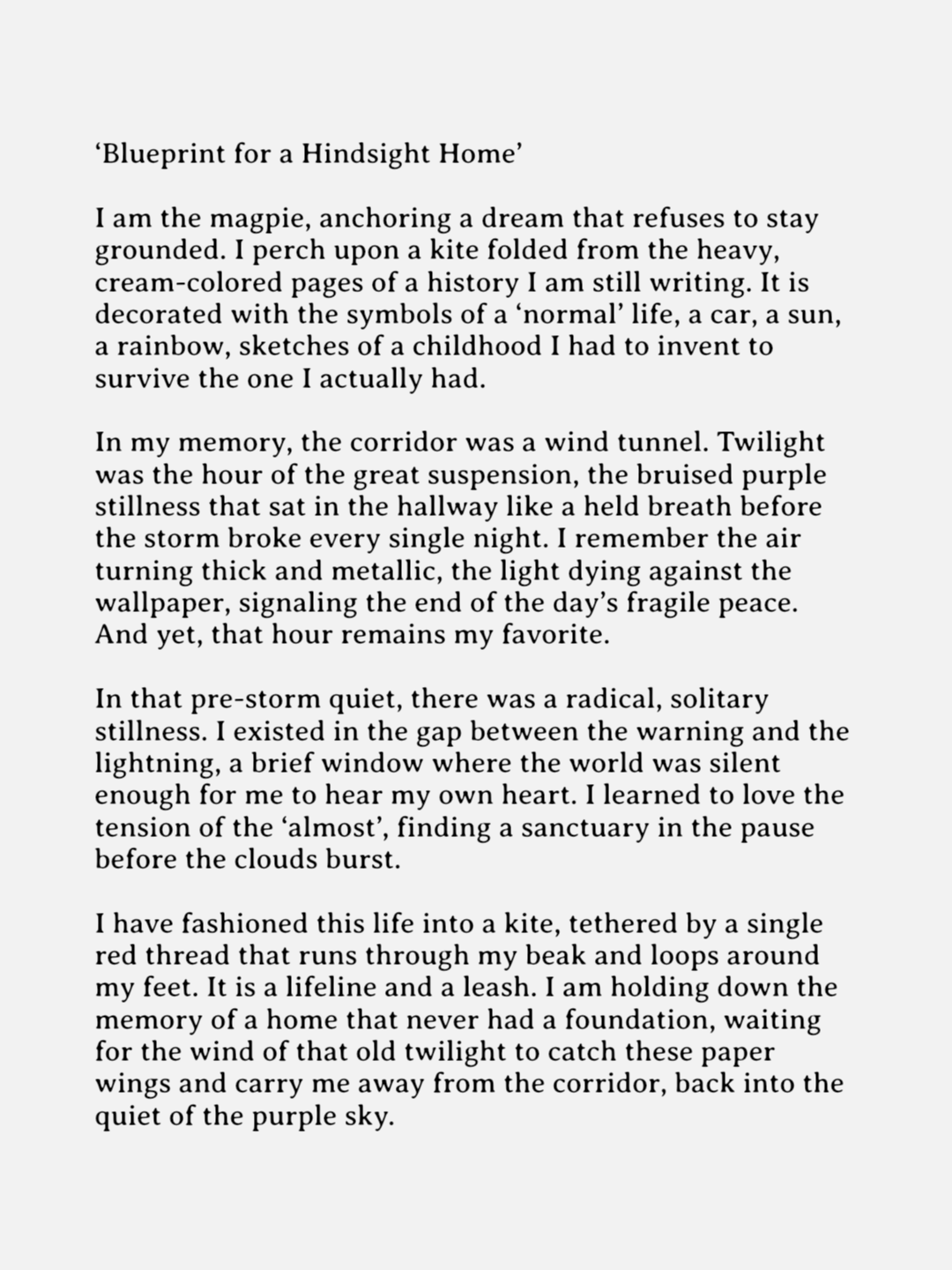 ‘Blueprint for a Hindsight Home’

I am the magpie, anchoring a dream that refuses to stay grounded. I perch upon a kite folded from the heavy, cream-colored pages of a history I am still writing. It is decorated with the symbols of a ‘normal’ life, a car, a sun, a rainbow, sketches of a childhood I had to invent to survive the one I actually had.

In my memory, the corridor was a wind tunnel. Twilight was the hour of the great suspension, the bruised purple stillness that sat in the hallway like a held breath before the storm broke every single night. I remember the air turning thick and metallic, the light dying against the wallpaper, signaling the end of the day’s fragile peace. And yet, that hour remains my favorite.

In that pre-storm quiet, there was a radical, solitary stillness. I existed in the gap between the warning and the lightning, a brief window where the world was silent enough for me to hear my own heart. I learned to love the tension of the ‘almost’, finding a sanctuary in the pause before the clouds burst.

I have fashioned this life into a kite, tethered by a single red thread that runs through my beak and loops around my feet. It is a lifeline and a leash. I am holding down the memory of a home that never had a foundation, waiting for the wind of that old twilight to catch these paper wings and carry me away from the corridor, back into the quiet of the purple sky.